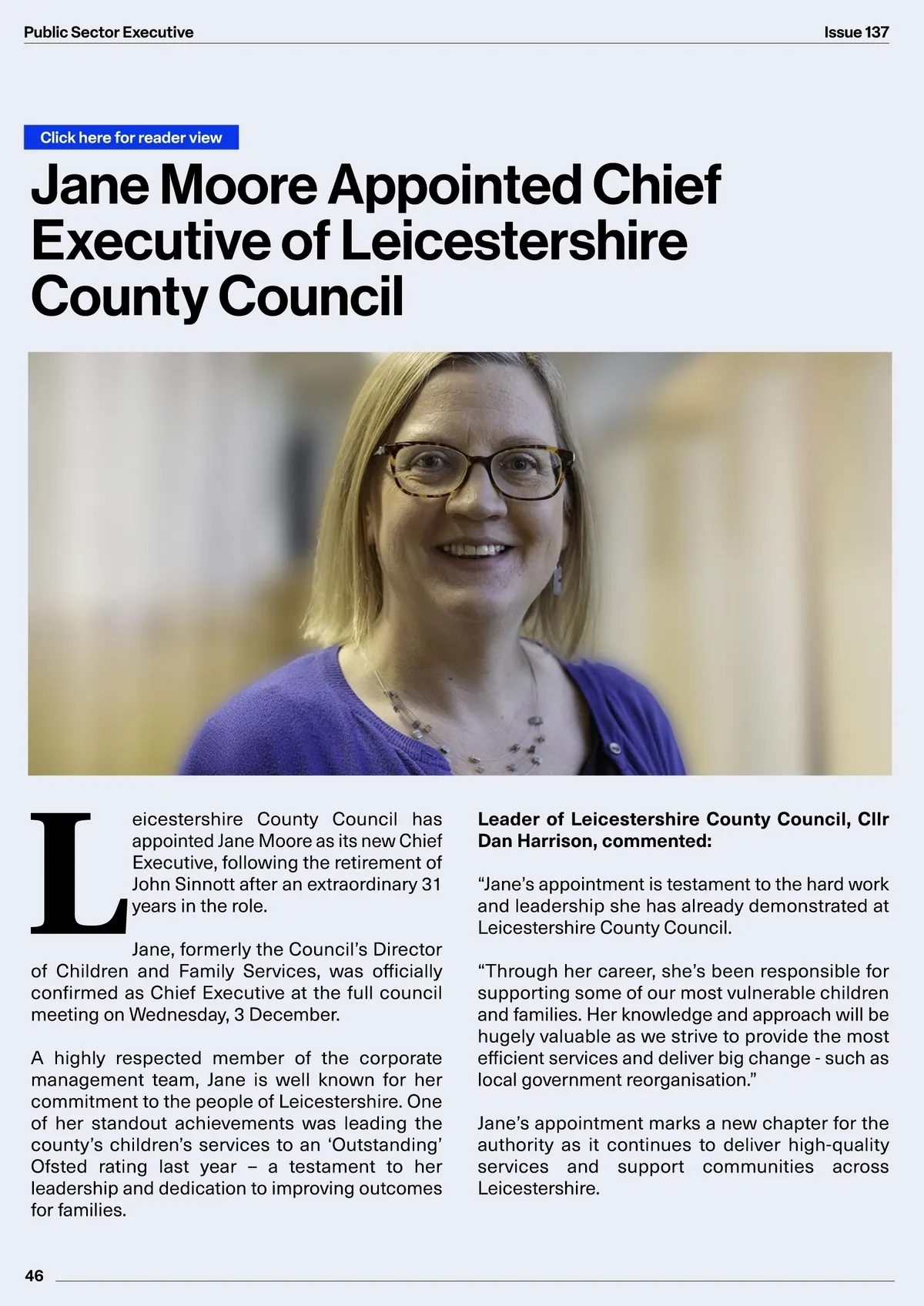 Public Sector Executive

Issue 137

Click here for reader view

Jane Moore Appointed Chief Executive of Leicestershire County Council

Leicestershire County Council has appointed Jane Moore as its new Chief Executive, following the retirement of John Sinnott after an extraordinary 31 years in the role.

Jane, formerly the Council's Director of Children and Family Services, was officially confirmed as Chief Executive at the full council meeting on Wednesday, 3 December.

A highly respected member of the corporate management team, Jane is well known for her commitment to the people of Leicestershire. One of her standout achievements was leading the county's children's services to an 'Outstanding' Ofsted rating last year – a testament to her leadership and dedication to improving outcomes for families.

Leader of Leicestershire County Council, Cllr Dan Harrison, commented:

"Jane's appointment is testament to the hard work and leadership she has already demonstrated at Leicestershire County Council.

"Through her career, she's been responsible for supporting some of our most vulnerable children and families. Her knowledge and approach will be hugely valuable as we strive to provide the most efficient services and deliver big change - such as local government reorganisation."

Jane's appointment marks a new chapter for the authority as it continues to deliver high-quality services and support communities across Leicestershire.

46